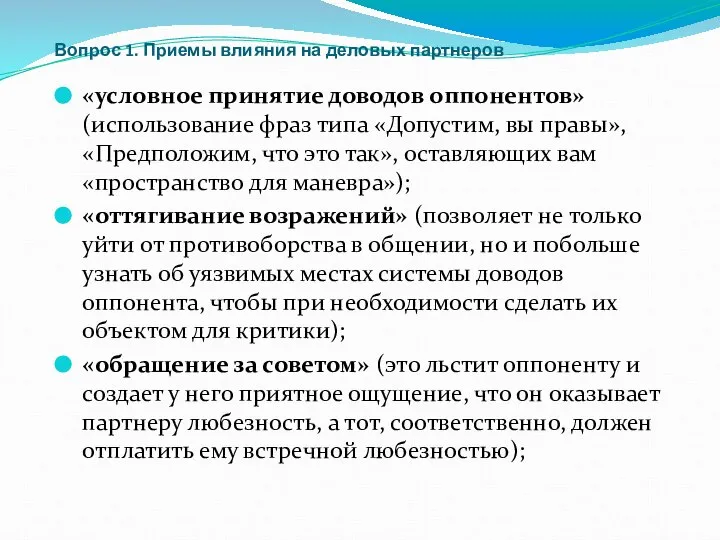 Вопрос 1. Приемы влияния на деловых партнеров

«условное принятие доводов оппонентов» (использование фраз типа «Допустим, вы правы», «Предположим, что это так», оставляющих вам «пространство для маневра»);

«оттягивание возражений» (позволяет не только уйти от противоборства в общении, но и побольше узнать об уязвимых местах системы доводов оппонента, чтобы при необходимости сделать их объектом для критики);

«обращение за советом» (это льстит оппоненту и создает у него приятное ощущение, что он оказывает партнеру любезность, а тот, соответственно, должен отплатить ему встречной любезностью);